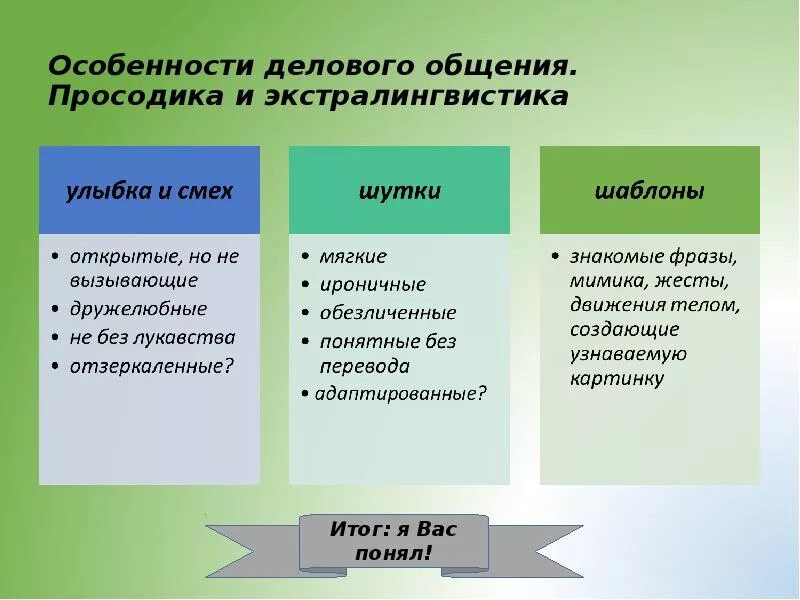 Особенности делового общения. Просодика и экстралингвистика

улыбка и смех

• открытые, но не вызывающие
• дружелюбные
• не без лукавства
• отзеркаленные?

шутки

• мягкие
• ироничные
• обезличенные
• понятные без перевода
• адаптированные?

шаблоны

• знакомые фразы, мимика, жесты, движения телом, создающие узнаваемую картинку

Итог: я Вас понял!